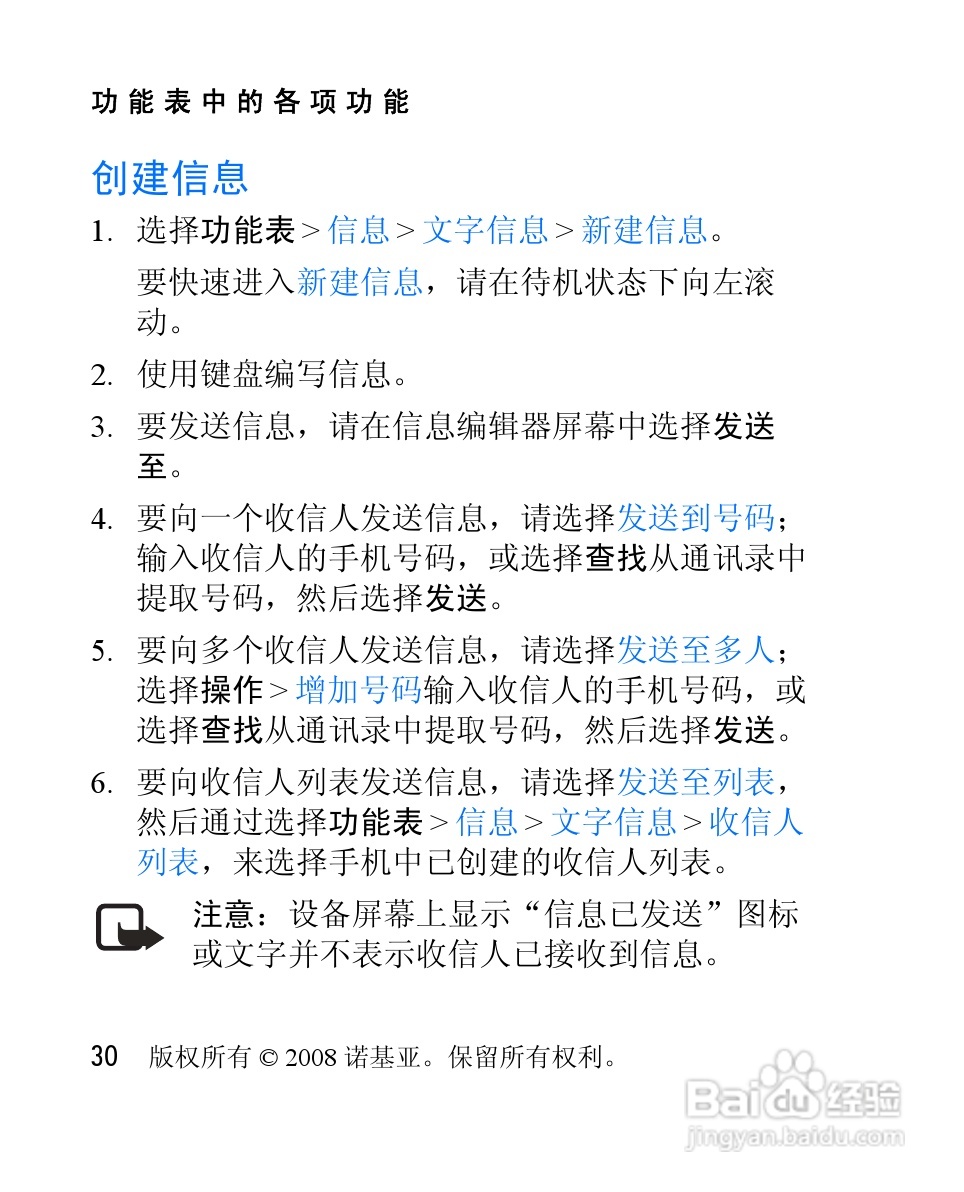 功能表中的各项功能

创建信息

1. 选择功能表 > 信息 > 文字信息 > 新建信息。

要快速进入新建信息，请在待机状态下向左滚动。

2. 使用键盘编写信息。

3. 要发送信息，请在信息编辑器屏幕中选择发送至。

4. 要向一个收信人发送信息，请选择发送到号码；输入收信人的手机号码，或选择查找从通讯录中提取号码，然后选择发送。

5. 要向多个收信人发送信息，请选择发送至多人；选择操作 > 增加号码输入收信人的手机号码，或选择查找从通讯录中提取号码，然后选择发送。

6. 要向收信人列表发送信息，请选择发送至列表，然后通过选择功能表 > 信息 > 文字信息 > 收信人列表，来选择手机中已创建的收信人列表。

注意：设备屏幕上显示“信息已发送”图标或文字并不表示收信人已接收到信息。

30 版权所有 © 2008 诺基亚。保留所有权利。

Baidu 经验
jingyan.baidu.com